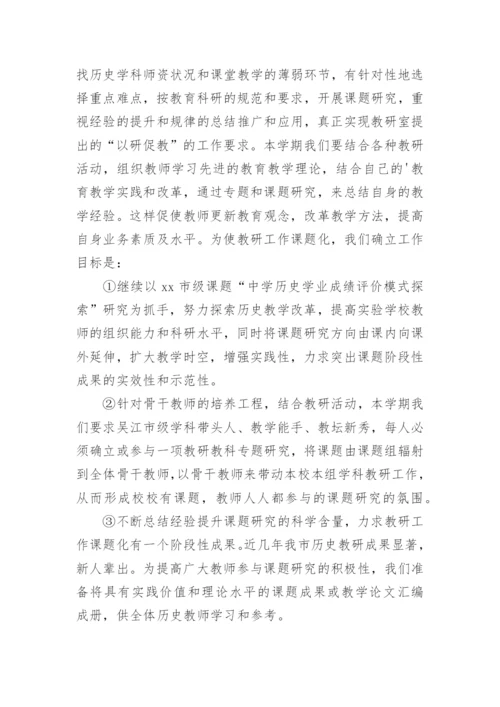 找历史学科师资状况和课堂教学的薄弱环节，有针对性地选择重点难点，按教育科研的规范和要求，开展课题研究，重视经验的提升和规律的总结推广和应用，真正实现教研室提出的“以研促教”的工作要求。本学期我们要结合各种教研活动，组织教师学习先进的教育教学理论，结合自己的'教育教学实践和改革，通过专题和课题研究，来总结自身的教学经验。这样促使教师更新教育观念，改革教学方法，提高自身业务素质及水平。为使教研工作课题化，我们确立工作目标是：

①继续以 xx 市级课题“中学历史学业成绩评价模式探索”研究为抓手，努力探索历史教学改革，提高实验学校教师的组织能力和科研水平，同时将课题研究方向由课内向课外延伸，扩大教学时空，增强实践性，力求突出课题阶段性成果的实效性和示范性。

②针对骨干教师的培养工程，结合教研活动，本学期我们要求吴江市级学科带头人、教学能手、教坛新秀，每人必须确立或参与一项教研教科专题研究，将课题由课题组辐射到全体骨干教师，以骨干教师来带动本校本组学科教研工作，从而形成校校有课题，教师人人都参与的课题研究的氛围。

③不断总结经验提升课题研究的科学含量，力求教研工作课题化有一个阶段性成果。近几年我市历史教研成果显著，新人辈出。为提高广大教师参与课题研究的积极性，我们准备将具有实践价值和理论水平的课题成果或教学论文汇编成册，供全体历史教师学习和参考。